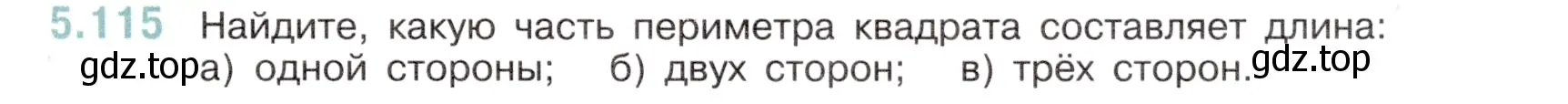 5.115 Найдите, какую часть периметра квадрата составляет длина:
gdz.top а) одной стороны; б) двух сторон; в) трёх сторон. gdz.top